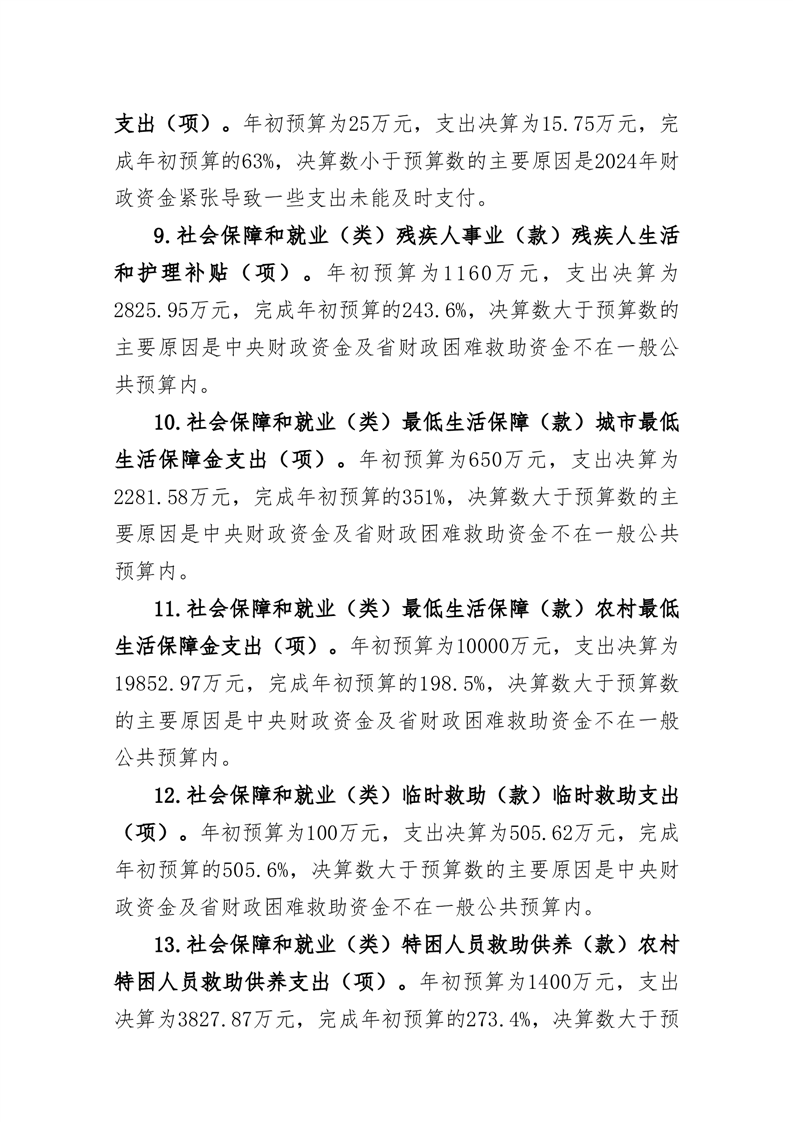 支出（项）。年初预算为25万元，支出决算为15.75万元，完成年初预算的63%，决算数小于预算数的主要原因是2024年财政资金紧张导致一些支出未能及时支付。

9.社会保障和就业（类）残疾人事业（款）残疾人生活和护理补贴（项）。年初预算为1160万元，支出决算为2825.95万元，完成年初预算的243.6%，决算数大于预算数的主要原因是中央财政资金及省财政困难救助资金不在一般公共预算内。

10.社会保障和就业（类）最低生活保障（款）城市最低生活保障金支出（项）。年初预算为650万元，支出决算为2281.58万元，完成年初预算的351%，决算数大于预算数的主要原因是中央财政资金及省财政困难救助资金不在一般公共预算内。

11.社会保障和就业（类）最低生活保障（款）农村最低生活保障金支出（项）。年初预算为10000万元，支出决算为19852.97万元，完成年初预算的198.5%，决算数大于预算数的主要原因是中央财政资金及省财政困难救助资金不在一般公共预算内。

12.社会保障和就业（类）临时救助（款）临时救助支出（项）。年初预算为100万元，支出决算为505.62万元，完成年初预算的505.6%，决算数大于预算数的主要原因是中央财政资金及省财政困难救助资金不在一般公共预算内。

13.社会保障和就业（类）特困人员救助供养（款）农村特困人员救助供养支出（项）。年初预算为1400万元，支出决算为3827.87万元，完成年初预算的273.4%，决算数大于预